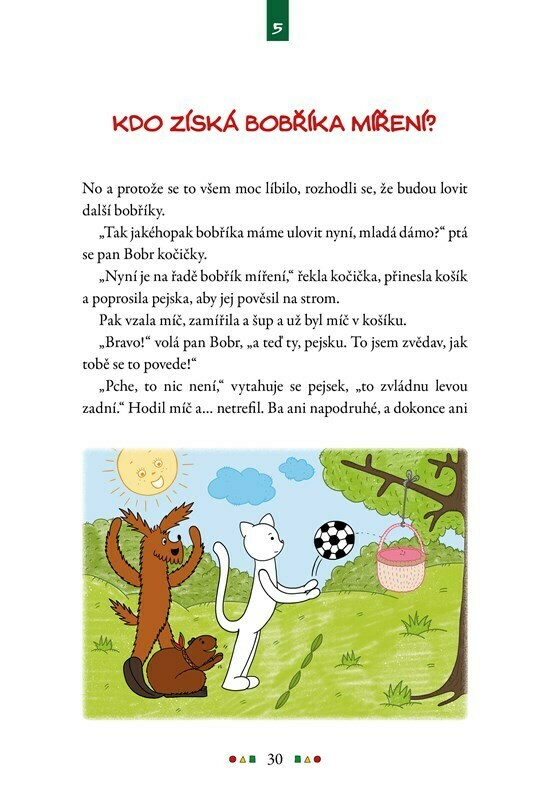 5

KDO ZÍSKÁ BOBŘÍKA MÍŘENÍ?

No a protože se to všem moc líbilo, rozhodli se, že budou lovit další bobříky.

„Tak jakéhopak bobříka máme ulovit nyní, mladá dámo?“ ptá se pan Bobr kočičky.

„Nyní je na řadě bobřík míření,“ řekla kočička, přinesla košík a poprosila pejska, aby jej pověsil na strom.

Pak vzala míč, zamířila a šup a už byl míč v košíku.

„Bravo!“ volá pan Bobr, „a teď ty, pejsku. To jsem zvědav, jak tobě se to povede!“

„Pche, to nic není,“ vytahuje se pejsek, „to zvládnu levou zadní.“ Hodil míč a... netrefil. Ba ani napodruhé, a dokonce ani

30